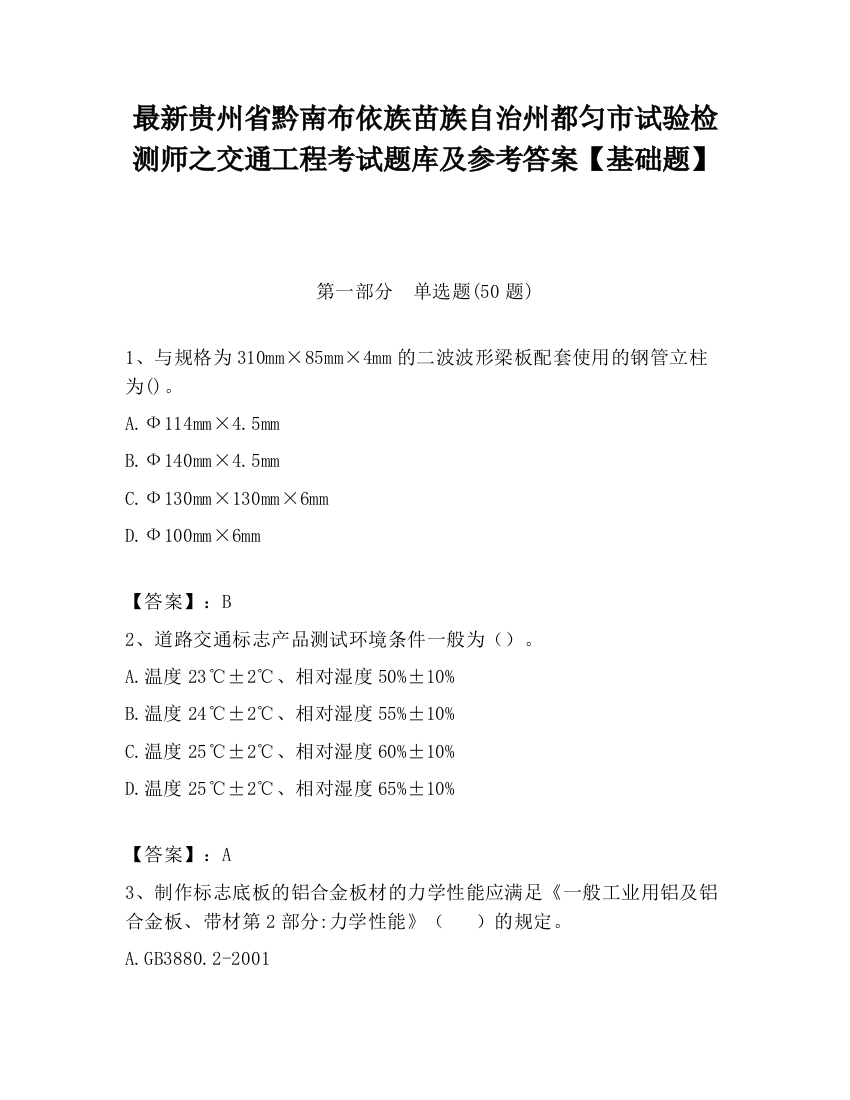 最新贵州省黔南布依族苗族自治州都匀市试验检测师之交通工程考试题库及参考答案【基础题】

第一部分　单选题(50 题)

1、与规格为 310mm×85mm×4mm 的二波波形梁板配套使用的钢管立柱为()。

A.Φ114mm×4.5mm

B.Φ140mm×4.5mm

C.Φ130mm×130mm×6mm

D.Φ100mm×6mm

【答案】：B

2、道路交通标志产品测试环境条件一般为（）。

A.温度 23℃±2℃、相对湿度 50%±10%

B.温度 24℃±2℃、相对湿度 55%±10%

C.温度 25℃±2℃、相对湿度 60%±10%

D.温度 25℃±2℃、相对湿度 65%±10%

【答案】：A

3、制作标志底板的铝合金板材的力学性能应满足《一般工业用铝及铝合金板、带材第 2 部分:力学性能》（　　）的规定。

A.GB3880.2-2001